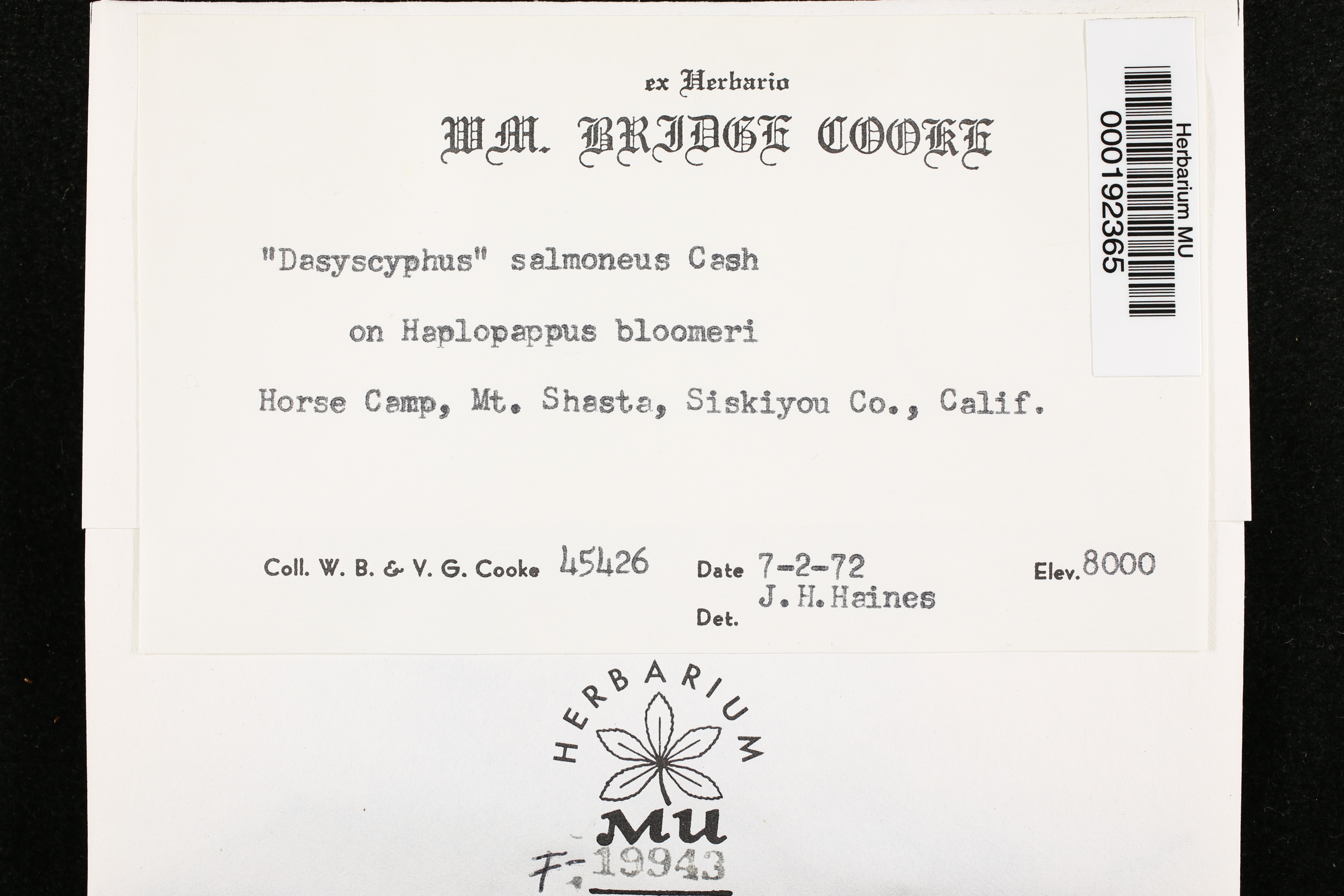 ex Herbario
WM. BRIDGE COOKE

Herbarium MU
000192365

"Dasyscyphus" salmoneus Cash

on Haplopappus bloomeri

Horse Camp, Mt. Shasta, Siskiyou Co., Calif.

Coll. W. B. & V. G. Cooke 45426 Date 7-2-72 Elev. 8000
Det. J.H.Haines

HERBARIUM
MU
F-19943